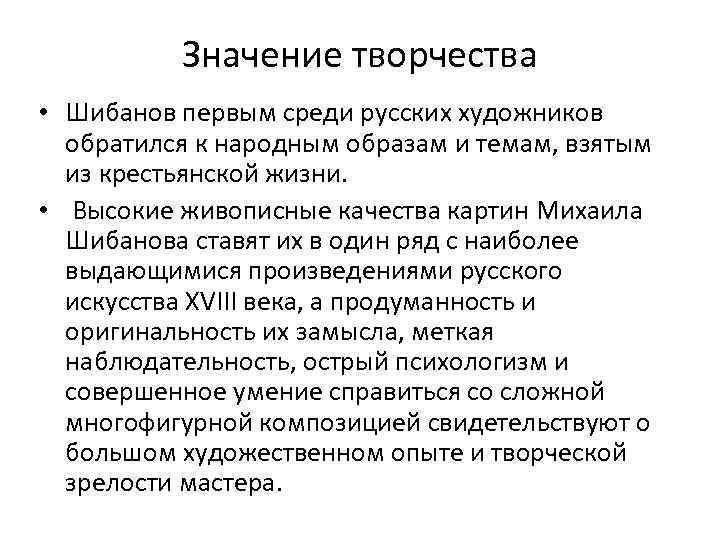 Значение творчества

• Шибанов первым среди русских художников обратился к народным образам и темам, взятым из крестьянской жизни.

• Высокие живописные качества картин Михаила Шибанова ставят их в один ряд с наиболее выдающимися произведениями русского искусства XVIII века, а продуманность и оригинальность их замысла, меткая наблюдательность, острый психологизм и совершенное умение справиться со сложной многофигурной композицией свидетельствуют о большом художественном опыте и творческой зрелости мастера.